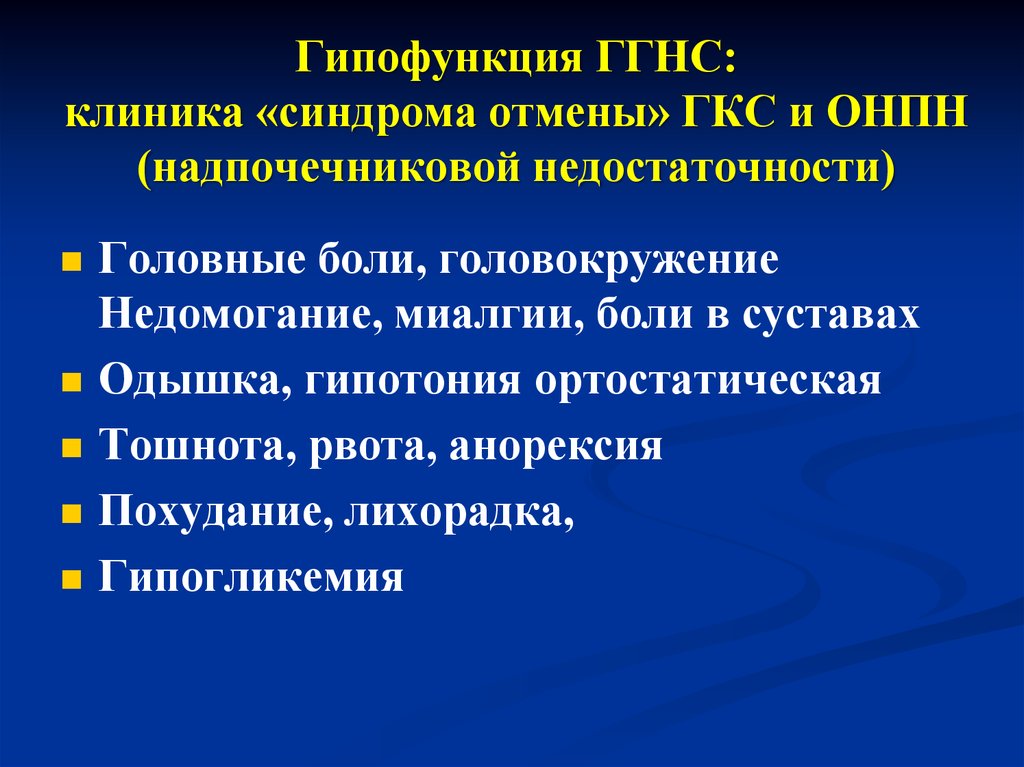 Гипофункция ГГНС:
клиника «синдрома отмены» ГКС и ОНПН
(надпочечниковой недостаточности)

Головные боли, головокружение
Недомогание, миалгии, боли в суставах

Одышка, гипотония ортостатическая

Тошнота, рвота, анорексия

Похудание, лихорадка,

Гипогликемия